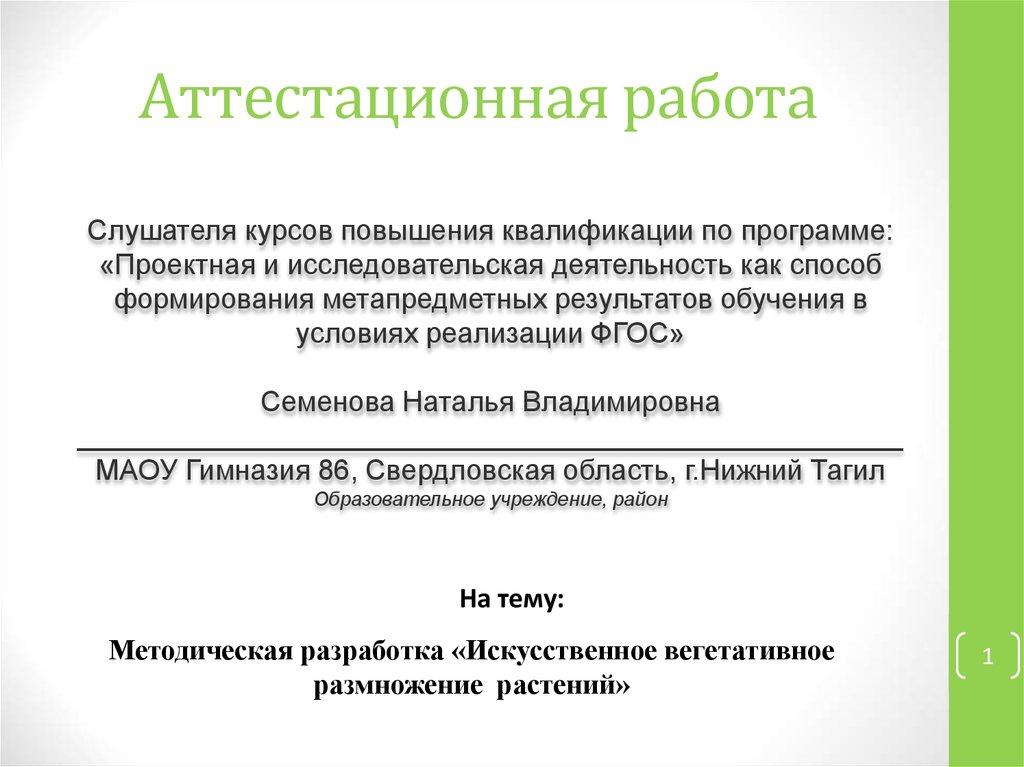 Аттестационная работа

Слушателя курсов повышения квалификации по программе: «Проектная и исследовательская деятельность как способ формирования метапредметных результатов обучения в условиях реализации ФГОС»

Семенова Наталья Владимировна

МАОУ Гимназия 86, Свердловская область, г.Нижний Тагил
Образовательное учреждение, район

На тему:

Методическая разработка «Искусственное вегетативное размножение растений»

1